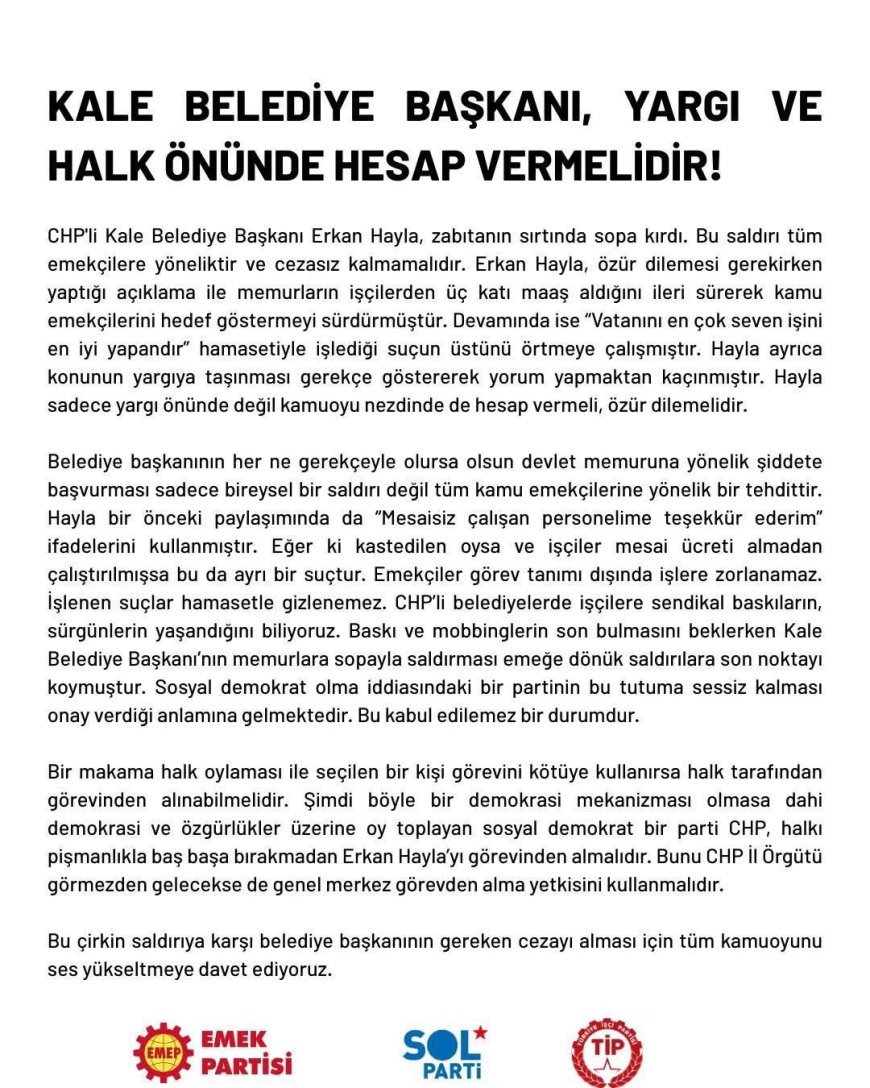 KALE BELEDİYE BAŞKANI, YARGI VE HALK ÖNÜNDE HESAP VERMELİDİR!

CHP'li Kale Belediye Başkanı Erkan Hayla, zabıtanın sırtında sopa kırdı. Bu saldırı tüm emekçilere yöneliktir ve cezasız kalmamalıdır. Erkan Hayla, özür dilemesi gerekirken yaptığı açıklama ile memurların işçilerden üç katı maaş aldığını ileri sürerek kamu emekçilerini hedef göstermeyi sürdürmüştür. Devamında ise "Vatanını en çok seven işini en iyi yapandır" hamasetiyle işlediği suçun üstünü örtmeye çalışmıştır. Hayla ayrıca konunun yargıya taşınması gerekçe göstererek yorum yapmaktan kaçınmıştır. Hayla sadece yargı önünde değil kamuoyu nezdinde de hesap vermeli, özür dilemelidir.

Belediye başkanının her ne gerekçeyle olursa olsun devlet memuruna yönelik şiddete başvurması sadece bireysel bir saldırı değil tüm kamu emekçilerine yönelik bir tehdittir. Hayla bir önceki paylaşımında da "Mesaisiz çalışan personelime teşekkür ederim" ifadelerini kullanmıştır. Eğer ki kastedilen oysa ve işçiler mesai ücreti almadan çalıştırılmışsa bu da ayrı bir suçtur. Emekçiler görev tanımı dışında işlere zorlanamaz. İşlenen suçlar hamasetle gizlenemez. CHP'li belediyelerde işçilere sendikal baskıların, sürgünlerin yaşandığını biliyoruz. Baskı ve mobbinglerin son bulmasını beklerken Kale Belediye Başkanı'nın memurlara sopayla saldırması emeğe dönük saldırılara son noktayı koymuştur. Sosyal demokrat olma iddiasındaki bir partinin bu tutuma sessiz kalması onay verdiği anlamına gelmektedir. Bu kabul edilemez bir durumdur.

Bir makama halk oylaması ile seçilen bir kişi görevini kötüye kullanırsa halk tarafından görevinden alınabilmelidir. Şimdi böyle bir demokrasi mekanizması olmasa dahi demokrasi ve özgürlükler üzerine oy toplayan sosyal demokrat bir parti CHP, halkı pişmanlıkla baş başa bırakmadan Erkan Hayla'yı görevinden almalıdır. Bunu CHP İl Örgütü görmezden gelecekse de genel merkez görevden alma yetkisini kullanmalıdır.

Bu çirkin saldırıya karşı belediye başkanının gereken cezayı alması için tüm kamuoyunu ses yükseltmeye davet ediyoruz.

EMEP EMEK PARTİSİ

SOL PARTİ

TÜRKİYE İŞÇİ PARTİSİ TİP